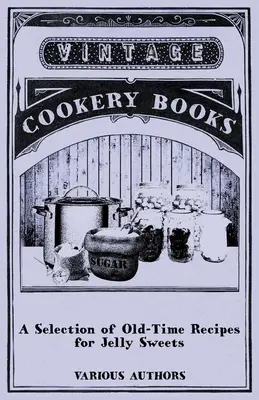 VINTAGE

COOKERY BOOKS

SUGAR

A Selection of Old-Time Recipes for Jelly Sweets

VARIOUS AUTHORS